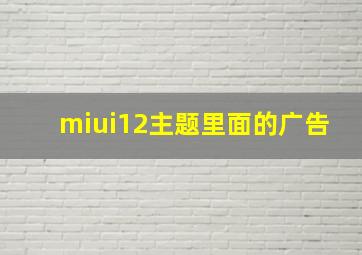 miui12主题里面的广告